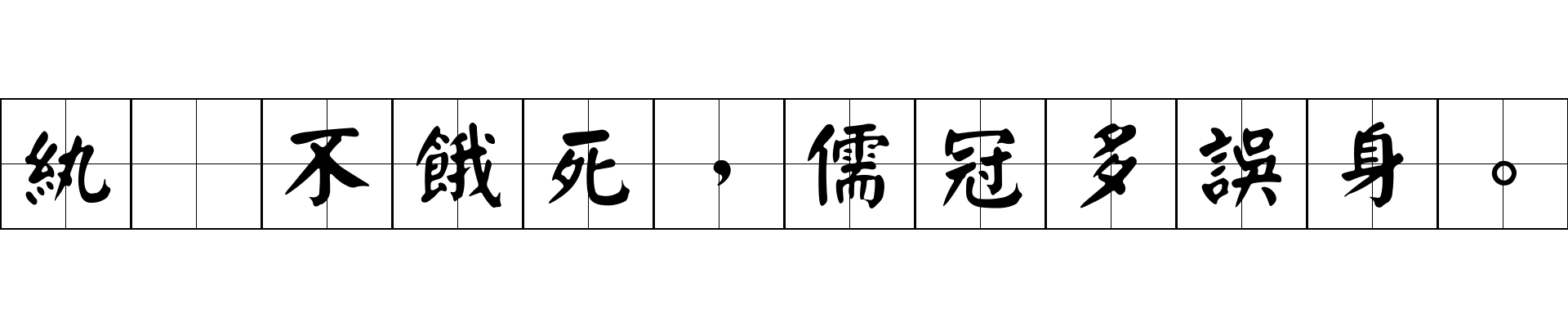 紈 不餓死，儒冠多誤身。